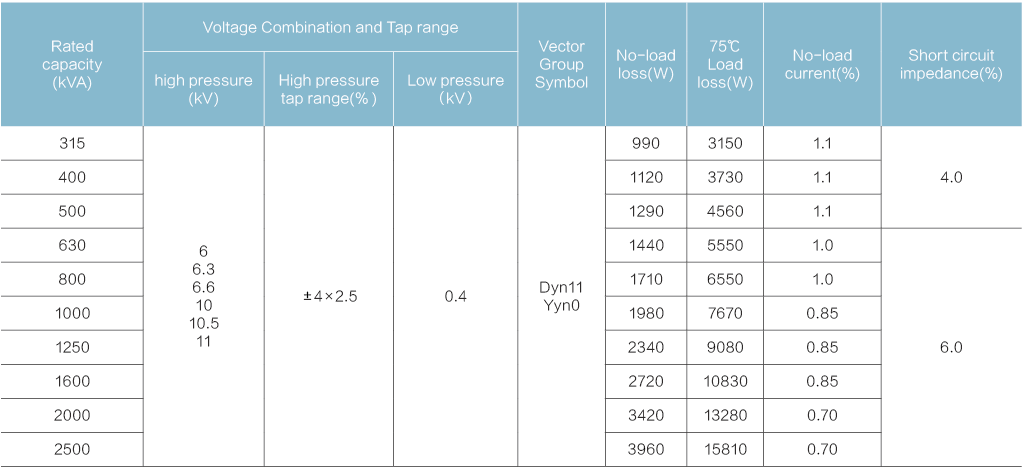 | Rated capacity (kVA) | Voltage Combination and Tap range: high pressure (kV) | Voltage Combination and Tap range: High pressure tap range(%) | Voltage Combination and Tap range: Low pressure (kV) | Vector Group Symbol | No-load loss(W) | 75℃ Load loss(W) | No-load current(%) | Short circuit impedance(%) |
|---|---|---|---|---|---|---|---|---|
| 315 | 6 6.3 6.6 10 10.5 11 | ±4×2.5 | 0.4 | Dyn11 Yyn0 | 990 | 3150 | 1.1 | 4.0 |
| 400 | | | | | 1120 | 3730 | 1.1 | |
| 500 | | | | | 1290 | 4560 | 1.1 | |
| 630 | | | | | 1440 | 5550 | 1.0 | 6.0 |
| 800 | | | | | 1710 | 6550 | 1.0 | |
| 1000 | | | | | 1980 | 7670 | 0.85 | |
| 1250 | | | | | 2340 | 9080 | 0.85 | |
| 1600 | | | | | 2720 | 10830 | 0.85 | |
| 2000 | | | | | 3420 | 13280 | 0.70 | |
| 2500 | | | | | 3960 | 15810 | 0.70 | |